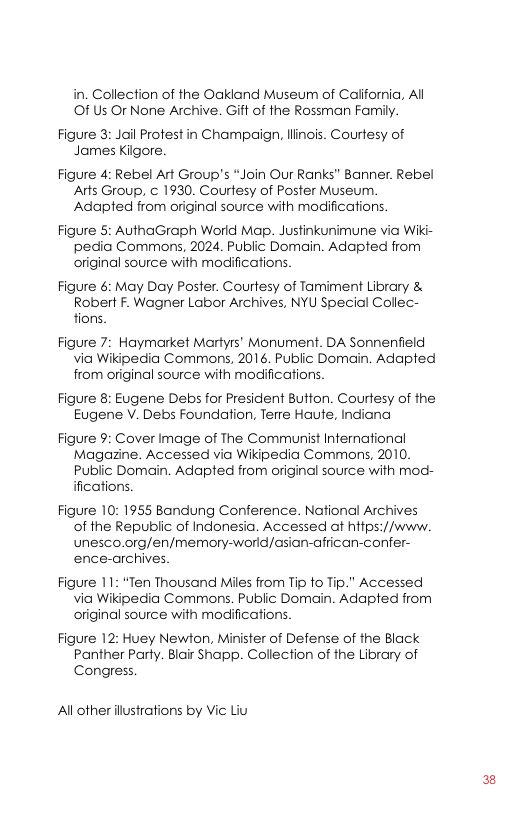 in. Collection of the Oakland Museum of California, All Of Us Or None Archive. Gift of the Rossman Family.

Figure 3: Jail Protest in Champaign, Illinois. Courtesy of James Kilgore.

Figure 4: Rebel Art Group's "Join Our Ranks" Banner. Rebel Arts Group, c 1930. Courtesy of Poster Museum. Adapted from original source with modifications.

Figure 5: AuthaGraph World Map. Justinkunimune via Wikipedia Commons, 2024. Public Domain. Adapted from original source with modifications.

Figure 6: May Day Poster. Courtesy of Tamiment Library & Robert F. Wagner Labor Archives, NYU Special Collections.

Figure 7: Haymarket Martyrs' Monument. DA Sonnenfield via Wikipedia Commons, 2016. Public Domain. Adapted from original source with modifications.

Figure 8: Eugene Debs for President Button. Courtesy of the Eugene V. Debs Foundation, Terre Haute, Indiana

Figure 9: Cover Image of The Communist International Magazine. Accessed via Wikipedia Commons, 2010. Public Domain. Adapted from original source with modifications.

Figure 10: 1955 Bandung Conference. National Archives of the Republic of Indonesia. Accessed at https://www.unesco.org/en/memory-world/asian-african-conference-archives.

Figure 11: "Ten Thousand Miles from Tip to Tip." Accessed via Wikipedia Commons. Public Domain. Adapted from original source with modifications.

Figure 12: Huey Newton, Minister of Defense of the Black Panther Party. Blair Shapp. Collection of the Library of Congress.

All other illustrations by Vic Liu

38